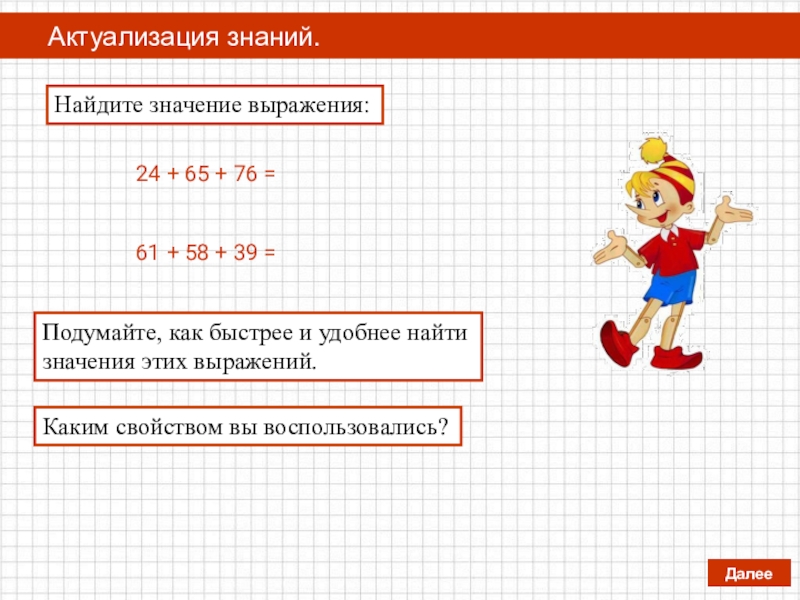 Актуализация знаний.

Найдите значение выражения:

$24 + 65 + 76 =$

$61 + 58 + 39 =$

Подумайте, как быстрее и удобнее найти значения этих выражений.

Каким свойством вы воспользовались?

Далее